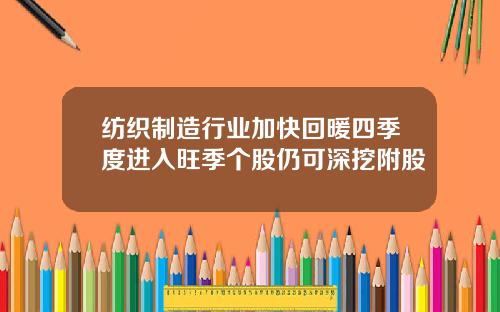 纺织制造行业加快回暖四季度进入旺季个股仍可深挖附股